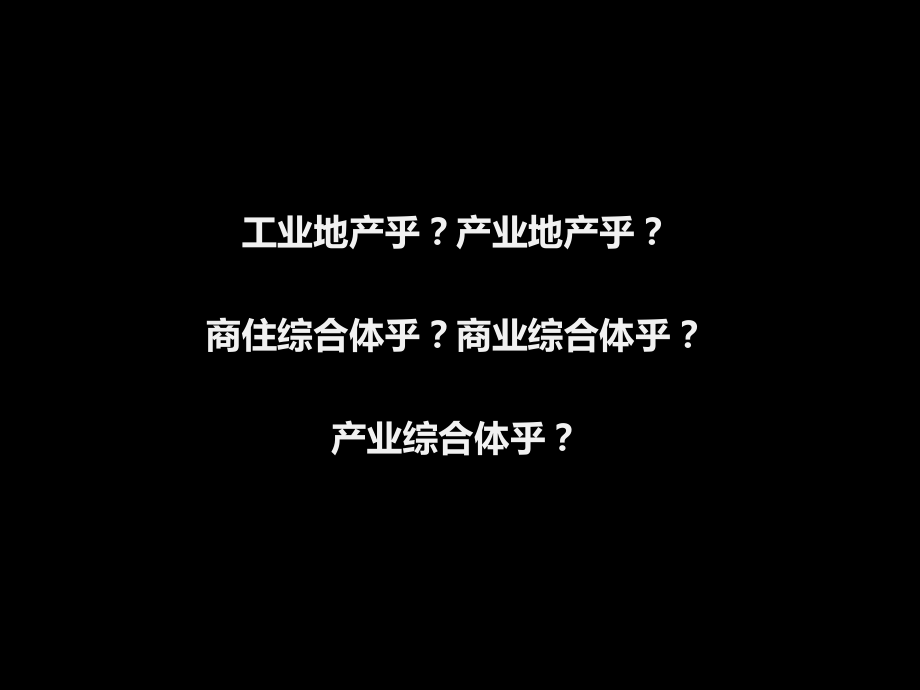 工业地产乎？产业地产乎？

商住综合体乎？商业综合体乎？

产业综合体乎？